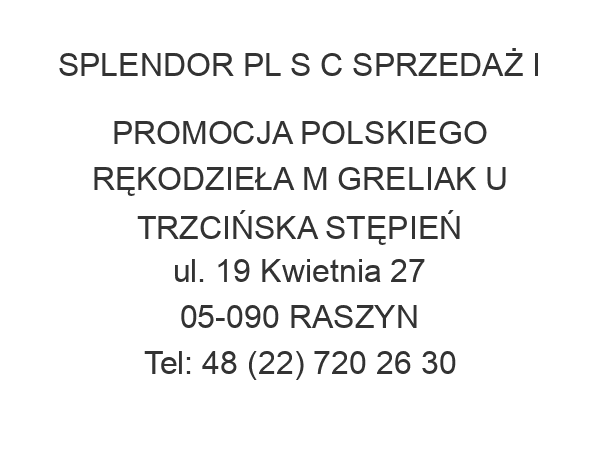 SPLENDOR PL S C SPRZEDAŻ I PROMOCJA POLSKIEGO RĘKODZIEŁA M GRELIAK U TRZCIŃSKA STĘPIEŃ
ul. 19 Kwietnia 27
05-090 RASZYN
Tel: 48 (22) 720 26 30